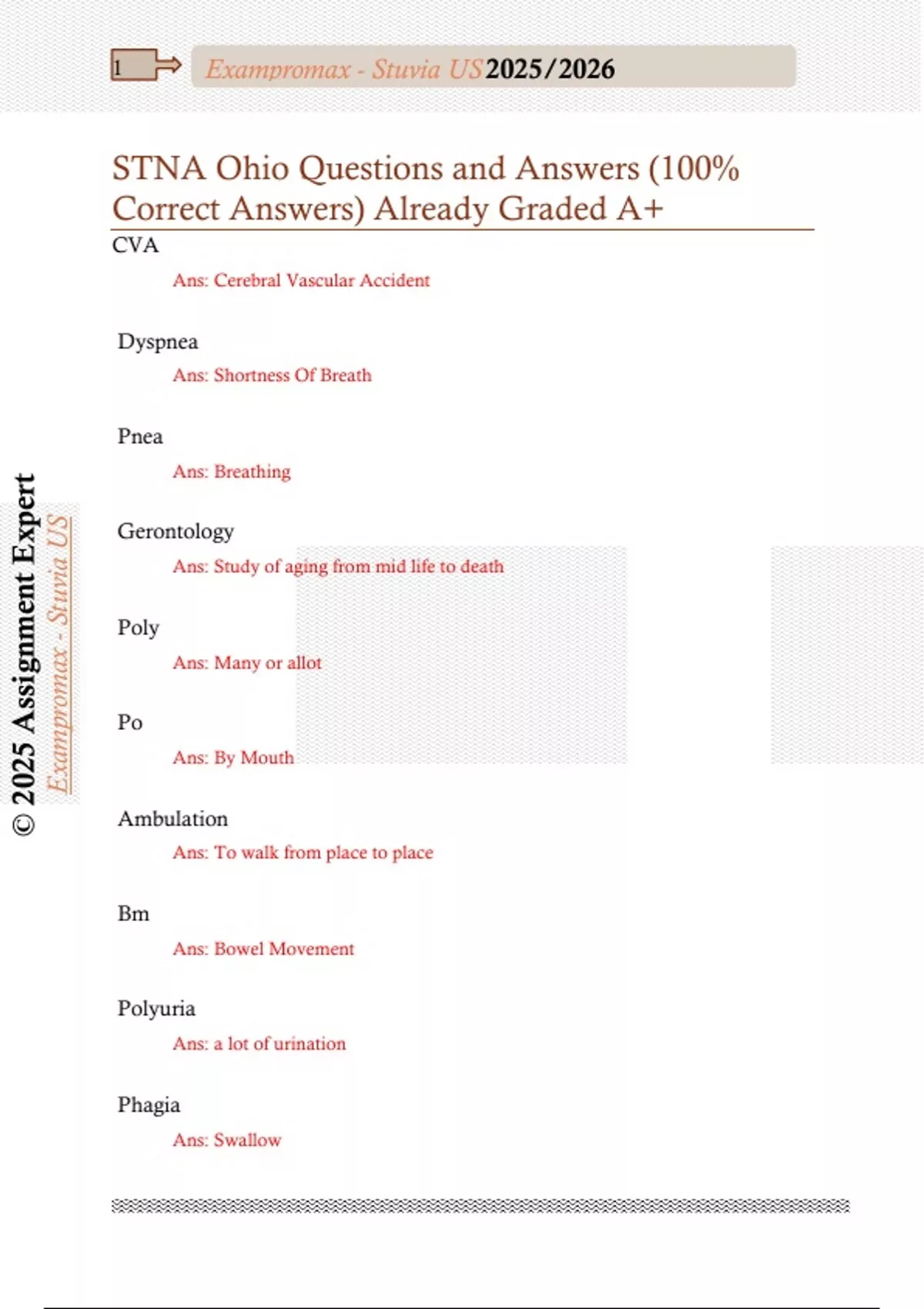 1

Exampromax - Stuvia US 2025/2026

STNA Ohio Questions and Answers (100% Correct Answers) Already Graded A+

CVA

Ans: Cerebral Vascular Accident

Dyspnea

Ans: Shortness Of Breath

Pnea

Ans: Breathing

Gerontology

Ans: Study of aging from mid life to death

Poly

Ans: Many or allot

Po

Ans: By Mouth

Ambulation

Ans: To walk from place to place

Bm

Ans: Bowel Movement

Polyuria

Ans: a lot of urination

Phagia

Ans: Swallow

© 2025 Assignment Expert

Exampromax - Stuvia US